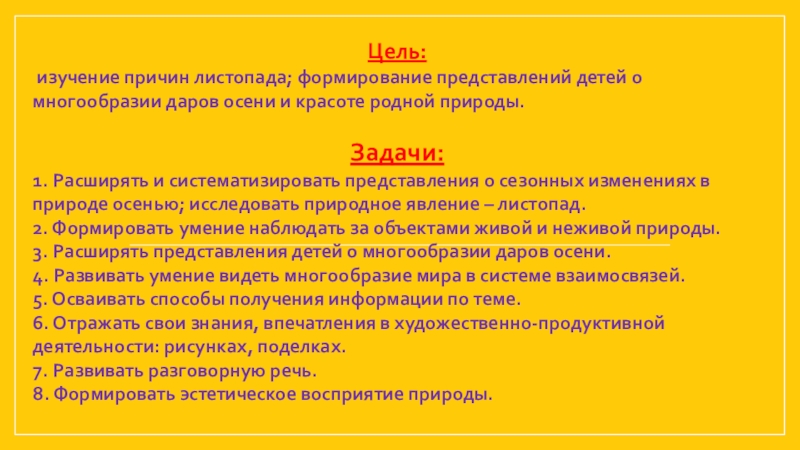 Цель:

изучение причин листопада; формирование представлений детей о многообразии даров осени и красоте родной природы.

Задачи:

1. Расширять и систематизировать представления о сезонных изменениях в природе осенью; исследовать природное явление – листопад.
2. Формировать умение наблюдать за объектами живой и неживой природы.
3. Расширять представления детей о многообразии даров осени.
4. Развивать умение видеть многообразие мира в системе взаимосвязей.
5. Осваивать способы получения информации по теме.
6. Отражать свои знания, впечатления в художественно-продуктивной деятельности: рисунках, поделках.
7. Развивать разговорную речь.
8. Формировать эстетическое восприятие природы.